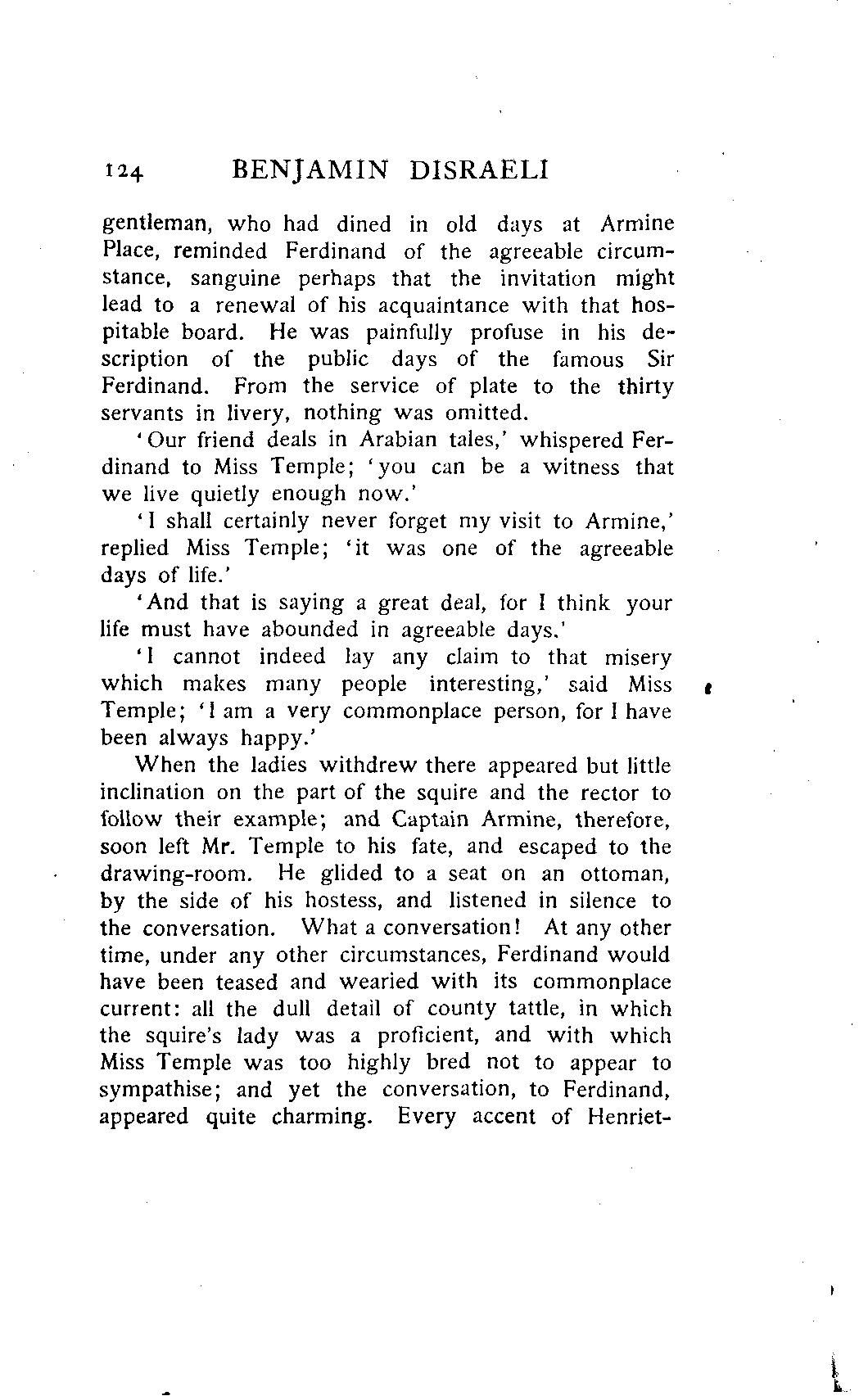 124 BENJAMIN DISRAELI

gentleman, who had dined in old days at Armine Place, reminded Ferdinand of the agreeable circumstance, sanguine perhaps that the invitation might lead to a renewal of his acquaintance with that hospitable board. He was painfully profuse in his description of the public days of the famous Sir Ferdinand. From the service of plate to the thirty servants in livery, nothing was omitted.

'Our friend deals in Arabian tales,' whispered Ferdinand to Miss Temple; 'you can be a witness that we live quietly enough now.'

'I shall certainly never forget my visit to Armine,' replied Miss Temple; 'it was one of the agreeable days of life.'

'And that is saying a great deal, for I think your life must have abounded in agreeable days.'

'I cannot indeed lay any claim to that misery which makes many people interesting,' said Miss Temple; 'I am a very commonplace person, for I have been always happy.'

When the ladies withdrew there appeared but little inclination on the part of the squire and the rector to follow their example; and Captain Armine, therefore, soon left Mr. Temple to his fate, and escaped to the drawing-room. He glided to a seat on an ottoman, by the side of his hostess, and listened in silence to the conversation. What a conversation! At any other time, under any other circumstances, Ferdinand would have been teased and wearied with its commonplace current: all the dull detail of county tattle, in which the squire's lady was a proficient, and with which Miss Temple was too highly bred not to appear to sympathise; and yet the conversation, to Ferdinand, appeared quite charming. Every accent of Henriet-